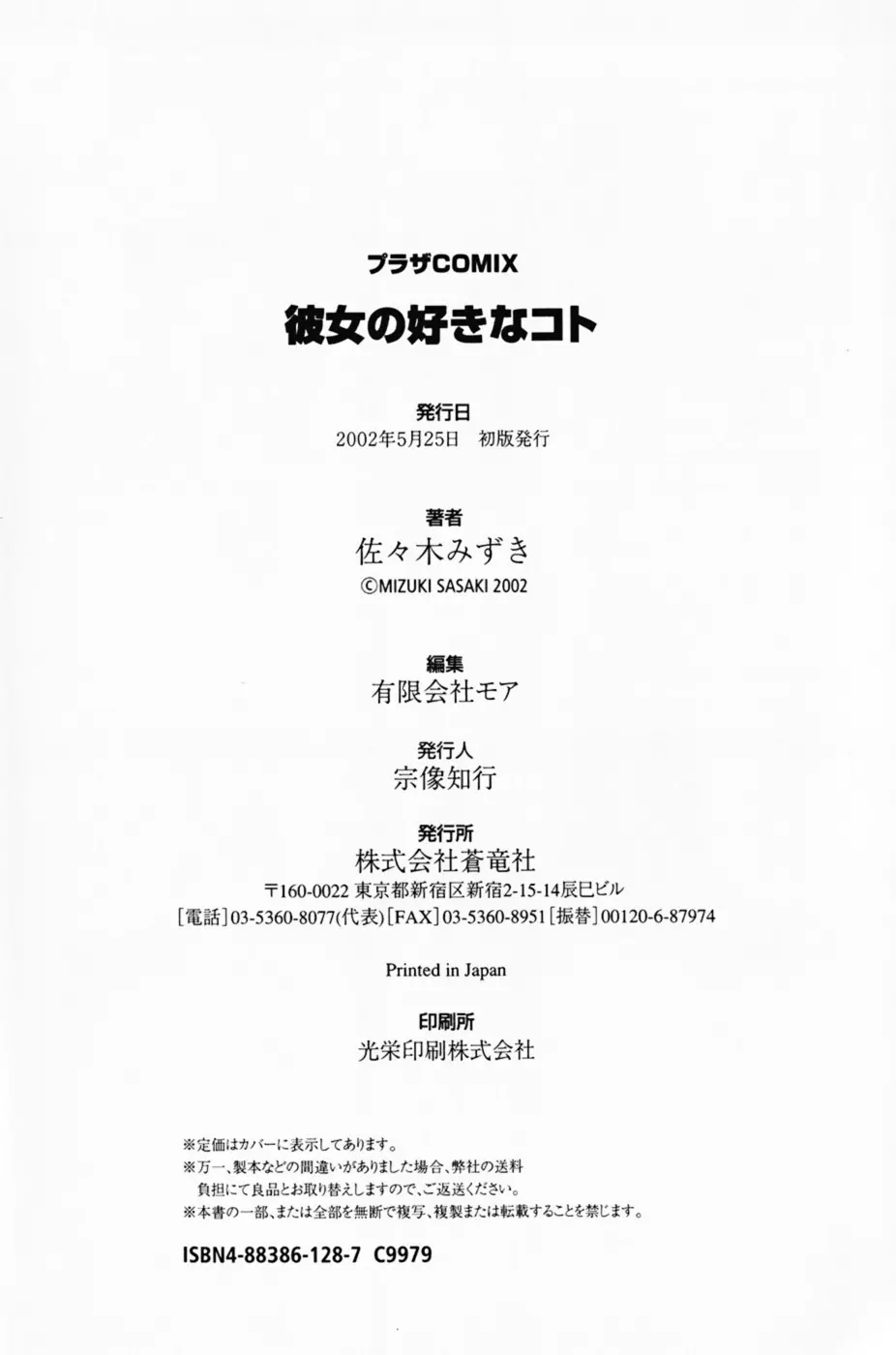 プラザCOMIX

彼女の好きなコト

発行日
2002年5月25日 初版発行

著者
佐々木みずき
©MIZUKI SASAKI 2002

編集
有限会社モア

発行人
宗像知行

発行所
株式会社蒼竜社
〒160-0022 東京都新宿区新宿2-15-14辰巳ビル
[電話]03-5360-8077(代表)[FAX]03-5360-8951[振替]00120-6-87974

Printed in Japan

印刷所
光栄印刷株式会社

※定価はカバーに表示してあります。
※万一、製本などの間違いがありました場合、弊社の送料負担にて良品とお取り替えしますので、ご返送ください。
※本書の一部、または全部を無断で複写、複製または転載することを禁じます。

ISBN4-88386-128-7 C9979